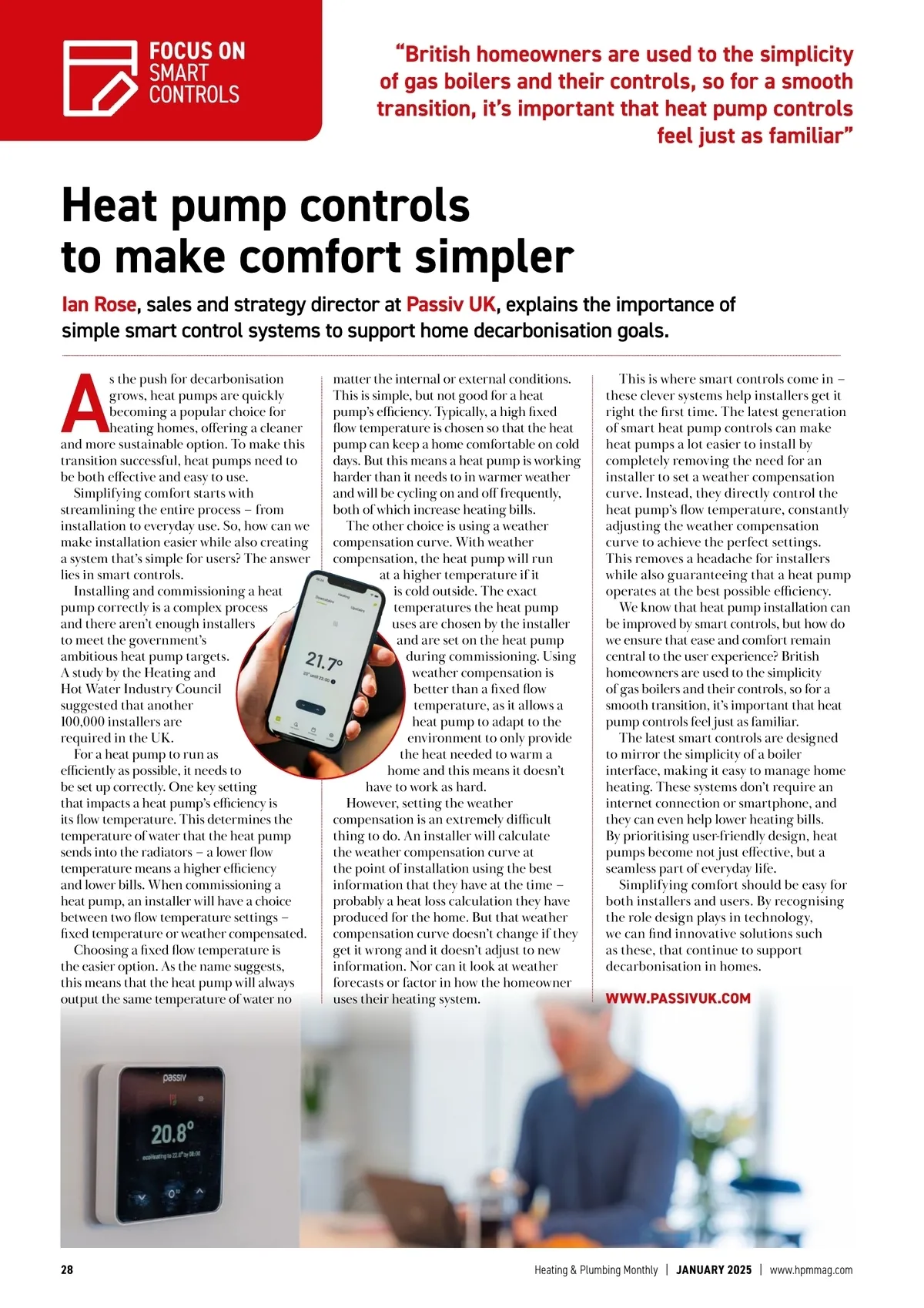 FOCUS ON SMART CONTROLS

"British homeowners are used to the simplicity of gas boilers and their controls, so for a smooth transition, it's important that heat pump controls feel just as familiar"

Heat pump controls to make comfort simpler

Ian Rose, sales and strategy director at Passiv UK, explains the importance of simple smart control systems to support home decarbonisation goals.

As the push for decarbonisation grows, heat pumps are quickly becoming a popular choice for heating homes, offering a cleaner and more sustainable option. To make this transition successful, heat pumps need to be both effective and easy to use.

Simplifying comfort starts with streamlining the entire process – from installation to everyday use. So, how can we make installation easier while also creating a system that's simple for users? The answer lies in smart controls.

Installing and commissioning a heat pump correctly is a complex process and there aren't enough installers to meet the government's ambitious heat pump targets. A study by the Heating and Hot Water Industry Council suggested that another 100,000 installers are required in the UK.

For a heat pump to run as efficiently as possible, it needs to be set up correctly. One key setting that impacts a heat pump's efficiency is its flow temperature. This determines the temperature of water that the heat pump sends into the radiators – a lower flow temperature means a higher efficiency and lower bills. When commissioning a heat pump, an installer will have a choice between two flow temperature settings – fixed temperature or weather compensated.

Choosing a fixed flow temperature is the easier option. As the name suggests, this means that the heat pump will always output the same temperature of water no matter the internal or external conditions. This is simple, but not good for a heat pump's efficiency. Typically, a high fixed flow temperature is chosen so that the heat pump can keep a home comfortable on cold days. But this means a heat pump is working harder than it needs to in warmer weather and will be cycling on and off frequently, both of which increase heating bills.

The other choice is using a weather compensation curve. With weather compensation, the heat pump will run at a higher temperature if it is cold outside. The exact temperatures the heat pump uses are chosen by the installer and are set on the heat pump during commissioning. Using weather compensation is better than a fixed flow temperature, as it allows a heat pump to adapt to the environment to only provide the heat needed to warm a home and this means it doesn't have to work as hard.

However, setting the weather compensation is an extremely difficult thing to do. An installer will calculate the weather compensation curve at the point of installation using the best information that they have at the time – probably a heat loss calculation they have produced for the home. But that weather compensation curve doesn't change if they get it wrong and it doesn't adjust to new information. Nor can it look at weather forecasts or factor in how the homeowner uses their heating system.

This is where smart controls come in – these clever systems help installers get it right the first time. The latest generation of smart heat pump controls can make heat pumps a lot easier to install by completely removing the need for an installer to set a weather compensation curve. Instead, they directly control the heat pump's flow temperature, constantly adjusting the weather compensation curve to achieve the perfect settings. This removes a headache for installers while also guaranteeing that a heat pump operates at the best possible efficiency.

We know that heat pump installation can be improved by smart controls, but how do we ensure that ease and comfort remain central to the user experience? British homeowners are used to the simplicity of gas boilers and their controls, so for a smooth transition, it's important that heat pump controls feel just as familiar.

The latest smart controls are designed to mirror the simplicity of a boiler interface, making it easy to manage home heating. These systems don't require an internet connection or smartphone, and they can even help lower heating bills. By prioritising user-friendly design, heat pumps become not just effective, but a seamless part of everyday life.

Simplifying comfort should be easy for both installers and users. By recognising the role design plays in technology, we can find innovative solutions such as these, that continue to support decarbonisation in homes.

WWW.PASSIVUK.COM

21.7°

passiv
20.8°

28 Heating & Plumbing Monthly | JANUARY 2025 | www.hpmmag.com